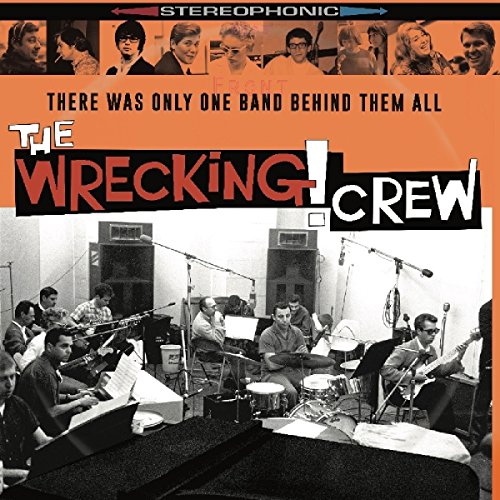 STEREOPHONIC

FRONT

THERE WAS ONLY ONE BAND BEHIND THEM ALL

THE WRECKING! CREW